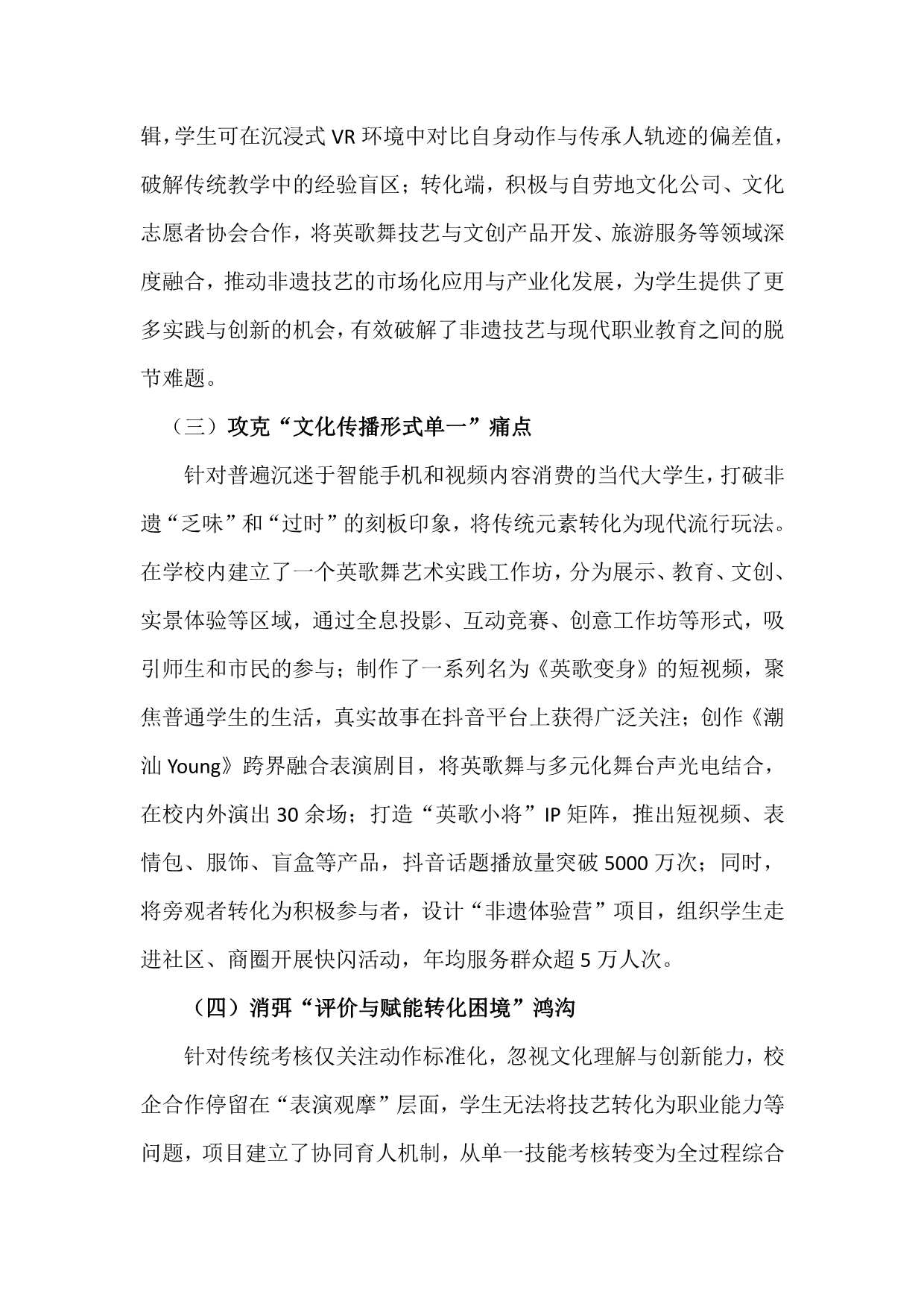 辑，学生可在沉浸式 VR 环境中对比自身动作与传承人轨迹的偏差值，破解传统教学中的经验盲区；转化端，积极与自劳地文化公司、文化志愿者协会合作，将英歌舞技艺与文创产品开发、旅游服务等领域深度融合，推动非遗技艺的市场化应用与产业化发展，为学生提供了更多实践与创新的机会，有效破解了非遗技艺与现代职业教育之间的脱节难题。

（三）攻克“文化传播形式单一”痛点

针对普遍沉迷于智能手机和视频内容消费的当代大学生，打破非遗“乏味”和“过时”的刻板印象，将传统元素转化为现代流行玩法。在学校内建立了一个英歌舞艺术实践工作坊，分为展示、教育、文创、实景体验等区域，通过全息投影、互动竞赛、创意工作坊等形式，吸引师生和市民的参与；制作了一系列名为《英歌变身》的短视频，聚焦普通学生的生活，真实故事在抖音平台上获得广泛关注；创作《潮汕 Young》跨界融合表演剧目，将英歌舞与多元化舞台声光电结合，在校内外演出 30 余场；打造“英歌小将”IP 矩阵，推出短视频、表情包、服饰、盲盒等产品，抖音话题播放量突破 5000 万次；同时，将旁观者转化为积极参与者，设计“非遗体验营”项目，组织学生走进社区、商圈开展快闪活动，年均服务群众超 5 万人次。

（四）消弭“评价与赋能转化困境”鸿沟

针对传统考核仅关注动作标准化，忽视文化理解与创新能力，校企合作停留在“表演观摩”层面，学生无法将技艺转化为职业能力等问题，项目建立了协同育人机制，从单一技能考核转变为全过程综合